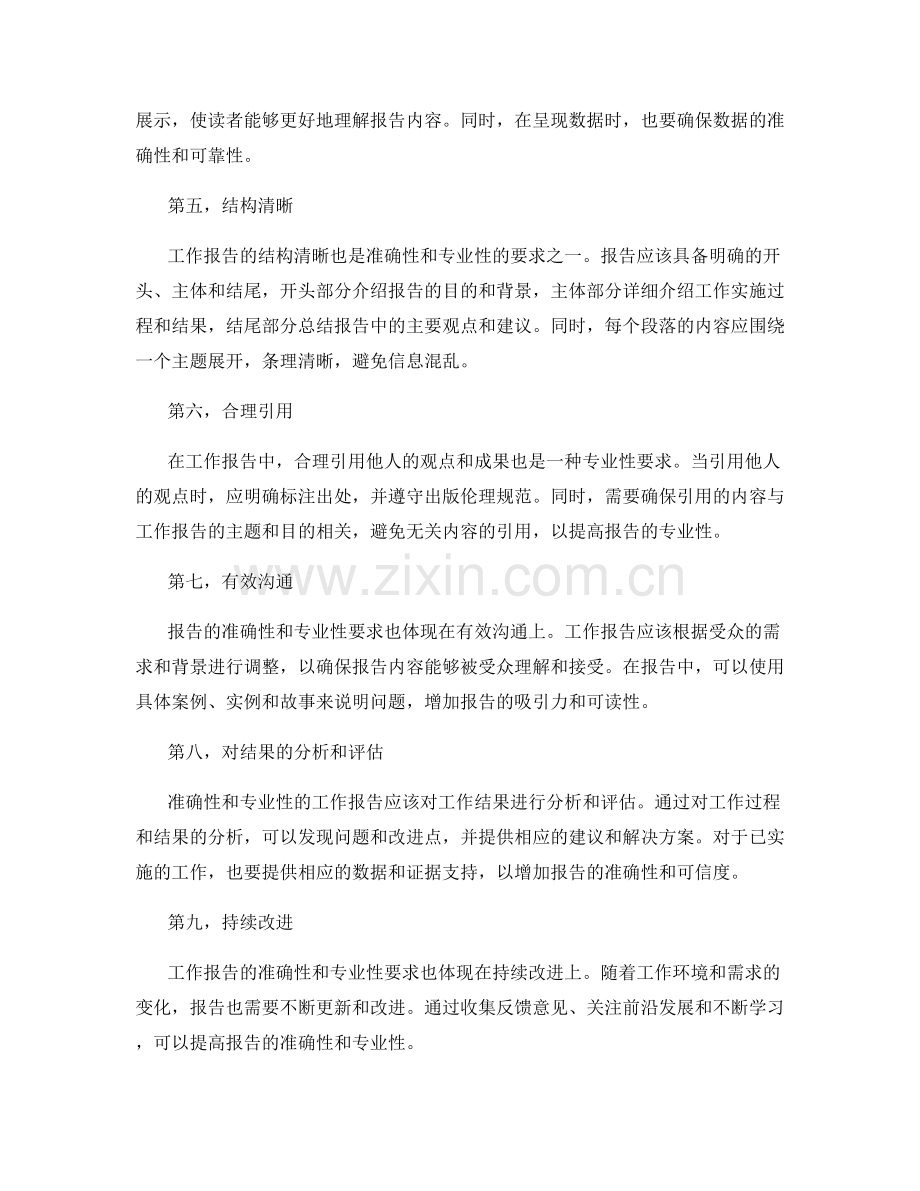 展示，使读者能够更好地理解报告内容。同时，在呈现数据时，也要确保数据的准确性和可靠性。

第五，结构清晰

工作报告的结构清晰也是准确性和专业性的要求之一。报告应该具备明确的开头、主体和结尾，开头部分介绍报告的目的和背景，主体部分详细介绍工作实施过程和结果，结尾部分总结报告中的主要观点和建议。同时，每个段落的内容应围绕一个主题展开，条理清晰，避免信息混乱。

第六，合理引用

在工作报告中，合理引用他人的观点和成果也是一种专业性要求。当引用他人的观点时，应明确标注出处，并遵守出版伦理规范。同时，需要确保引用的内容与工作报告的主题和目的相关，避免无关内容的引用，以提高报告的专业性。

第七，有效沟通

报告的准确性和专业性要求也体现在有效沟通上。工作报告应该根据受众的需求和背景进行调整，以确保报告内容能够被受众理解和接受。在报告中，可以使用具体案例、实例和故事来说明问题，增加报告的吸引力和可读性。

第八，对结果的分析和评估

准确性和专业性的工作报告应该对工作结果进行分析和评估。通过对工作过程和结果的分析，可以发现问题和改进点，并提供相应的建议和解决方案。对于已实施的工作，也要提供相应的数据和证据支持，以增加报告的准确性和可信度。

第九，持续改进

工作报告的准确性和专业性要求也体现在持续改进上。随着工作环境和需求的变化，报告也需要不断更新和改进。通过收集反馈意见、关注前沿发展和不断学习，可以提高报告的准确性和专业性。

www.zixin.com.cn